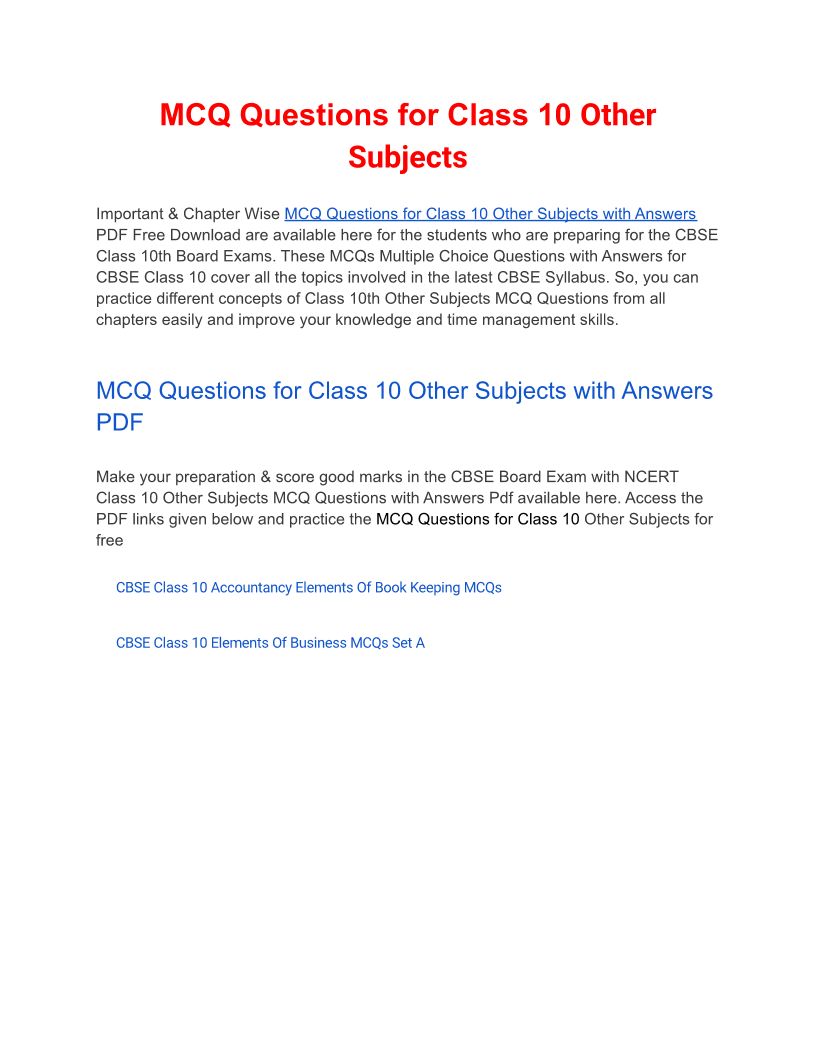 MCQ Questions for Class 10 Other Subjects

Important & Chapter Wise MCQ Questions for Class 10 Other Subjects with Answers PDF Free Download are available here for the students who are preparing for the CBSE Class 10th Board Exams. These MCQs Multiple Choice Questions with Answers for CBSE Class 10 cover all the topics involved in the latest CBSE Syllabus. So, you can practice different concepts of Class 10th Other Subjects MCQ Questions from all chapters easily and improve your knowledge and time management skills.

MCQ Questions for Class 10 Other Subjects with Answers PDF

Make your preparation & score good marks in the CBSE Board Exam with NCERT Class 10 Other Subjects MCQ Questions with Answers Pdf available here. Access the PDF links given below and practice the MCQ Questions for Class 10 Other Subjects for free

CBSE Class 10 Accountancy Elements Of Book Keeping MCQs

CBSE Class 10 Elements Of Business MCQs Set A